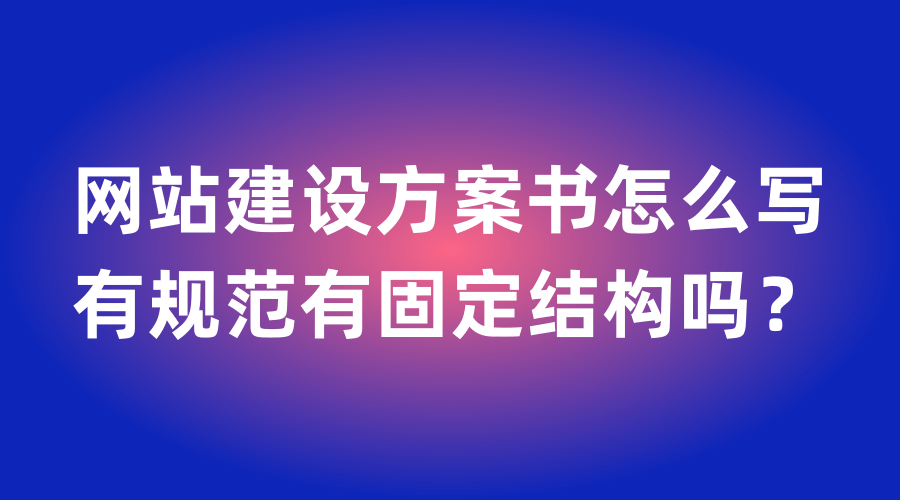 网站建设方案书怎么写
有规范有固定结构吗？